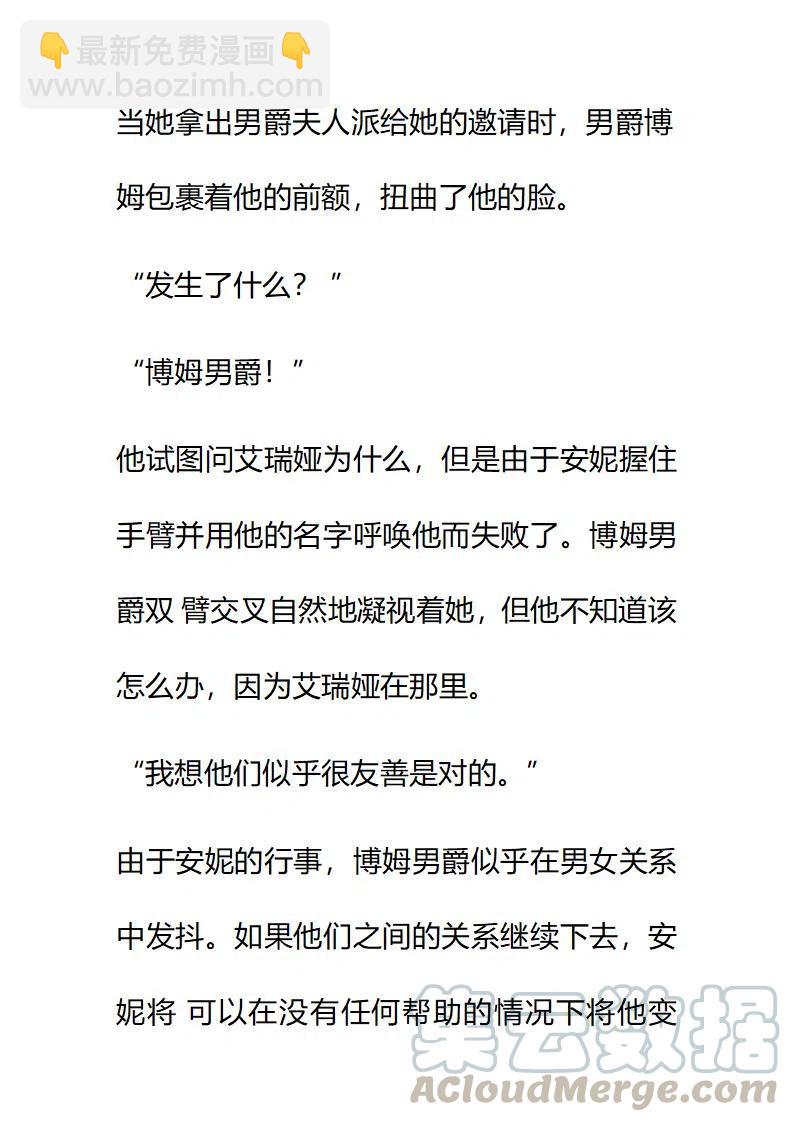 👇最新免费漫画👇
www.baozimh.com

当她拿出男爵夫人派给她的邀请时，男爵博姆包裹着他的前额，扭曲了他的脸。

“发生了什么？”

“博姆男爵！”

他试图问艾瑞娅为什么，但是由于安妮握住手臂并用他的名字呼唤他而失败了。博姆男爵双 臂交叉自然地凝视着她，但他不知道该怎么办，因为艾瑞娅在那里。

“我想他们似乎很友善是对的。”

由于安妮的行事，博姆男爵似乎在男女关系中发抖。如果他们之间的关系继续下去，安妮将 可以在没有任何帮助的情况下将他变

集云数据
ACloudMerge.com